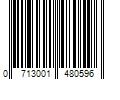 0 713001 480596